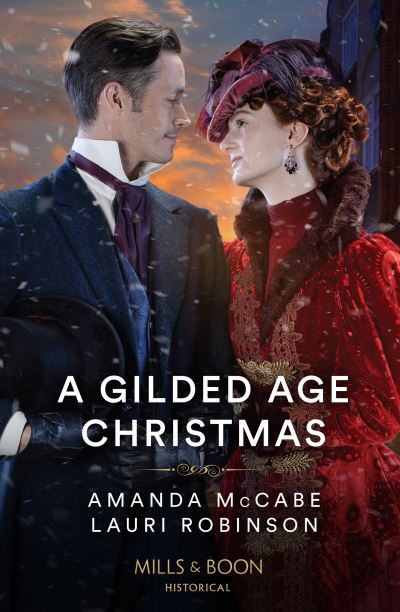 A GILDED AGE CHRISTMAS

AMANDA McCABE
LAURI ROBINSON

MILLS & BOON
HISTORICAL